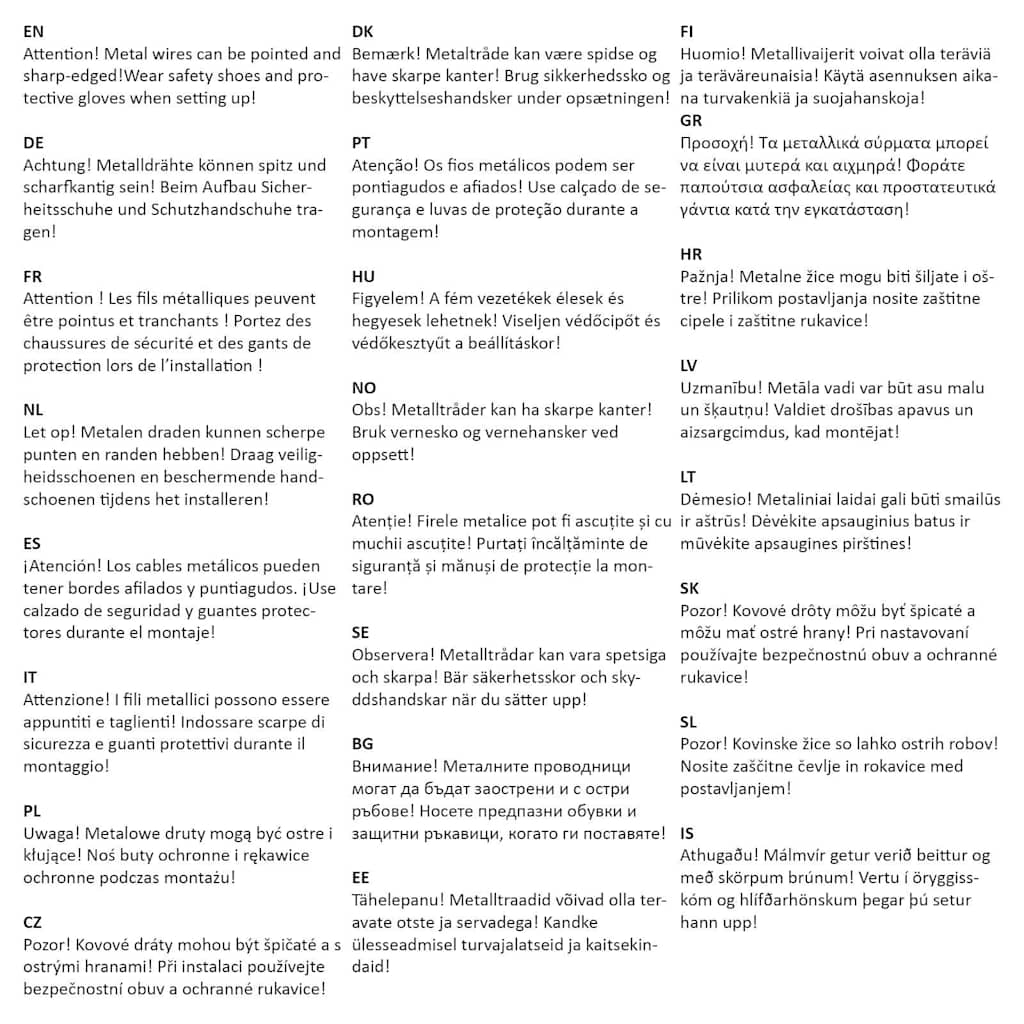 EN
Attention! Metal wires can be pointed and sharp-edged!Wear safety shoes and protective gloves when setting up!

DE
Achtung! Metalldrähte können spitz und scharfkantig sein! Beim Aufbau Sicherheitsschuhe und Schutzhandschuhe tragen!

FR
Attention ! Les fils métalliques peuvent être pointus et tranchants ! Portez des chaussures de sécurité et des gants de protection lors de l'installation !

NL
Let op! Metalen draden kunnen scherpe punten en randen hebben! Draag veiligheidsschoenen en beschermende handschoenen tijdens het installeren!

ES
¡Atención! Los cables metálicos pueden tener bordes afilados y puntiagudos. ¡Use calzado de seguridad y guantes protectores durante el montaje!

IT
Attenzione! I fili metallici possono essere appuntiti e taglienti! Indossare scarpe di sicurezza e guanti protettivi durante il montaggio!

PL
Uwaga! Metalowe druty mogą być ostre i kłujące! Noś buty ochronne i rękawice ochronne podczas montażu!

CZ
Pozor! Kovové dráty mohou být špičaté a s ostrými hranami! Při instalaci používejte bezpečnostní obuv a ochranné rukavice!

DK
Bemærk! Metaltråde kan være spidse og have skarpe kanter! Brug sikkerhedssko og beskyttelseshandsker under opsætningen!

PT
Atenção! Os fios metálicos podem ser pontiagudos e afiados! Use calçado de segurança e luvas de proteção durante a montagem!

HU
Figyelem! A fém vezetékek élesek és hegyesek lehetnek! Viseljen védőcipőt és védőkesztyűt a beállításkor!

NO
Obs! Metalltråder kan ha skarpe kanter! Bruk vernesko og vernehansker ved oppsett!

RO
Atenție! Firele metalice pot fi ascuțite și cu muchii ascuțite! Purtați încălțăminte de siguranță și mănuși de protecție la montare!

SE
Observera! Metalltrådar kan vara spetsiga och skarpa! Bär säkerhetsskor och skyddshandskar när du sätter upp!

BG
Внимание! Металните проводници могат да бъдат заострени и с остри ръбове! Носете предпазни обувки и защитни ръкавици, когато ги поставяте!

EE
Tähelepanu! Metalltraadid võivad olla teravate otste ja servadega! Kandke ülesseadmisel turvajalatseid ja kaitsekindaid!

FI
Huomio! Metallivaijerit voivat olla teräviä ja teräväreunaisia! Käytä asennuksen aikana turvakenkiä ja suojahanskoja!

GR
Προσοχή! Τα μεταλλικά σύρματα μπορεί να είναι μυτερά και αιχμηρά! Φοράτε παπούτσια ασφαλείας και προστατευτικά γάντια κατά την εγκατάσταση!

HR
Pažnja! Metalne žice mogu biti šiljate i oštre! Prilikom postavljanja nosite zaštitne cipele i zaštitne rukavice!

LV
Uzmanību! Metāla vadi var būt asu malu un šķautņu! Valdiet drošības apavus un aizsargcimdus, kad montējat!

LT
Dėmesio! Metaliniai laidai gali būti smailūs ir aštrūs! Dėvėkite apsauginius batus ir mūvėkite apsaugines pirštines!

SK
Pozor! Kovové drôty môžu byť špicaté a môžu mať ostré hrany! Pri nastavovaní používajte bezpečnostnú obuv a ochranné rukavice!

SL
Pozor! Kovinske žice so lahko ostrih robov! Nosite zaščitne čevlje in rokavice med postavljanjem!

IS
Athugaðu! Málmvír getur verið beittur og með skörpum brúnum! Vertu í öryggisskóm og hlífðarhönskum þegar þú setur hann upp!